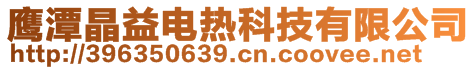 鹰潭晶益电热科技有限公司
http://396350639.cn.coovee.net